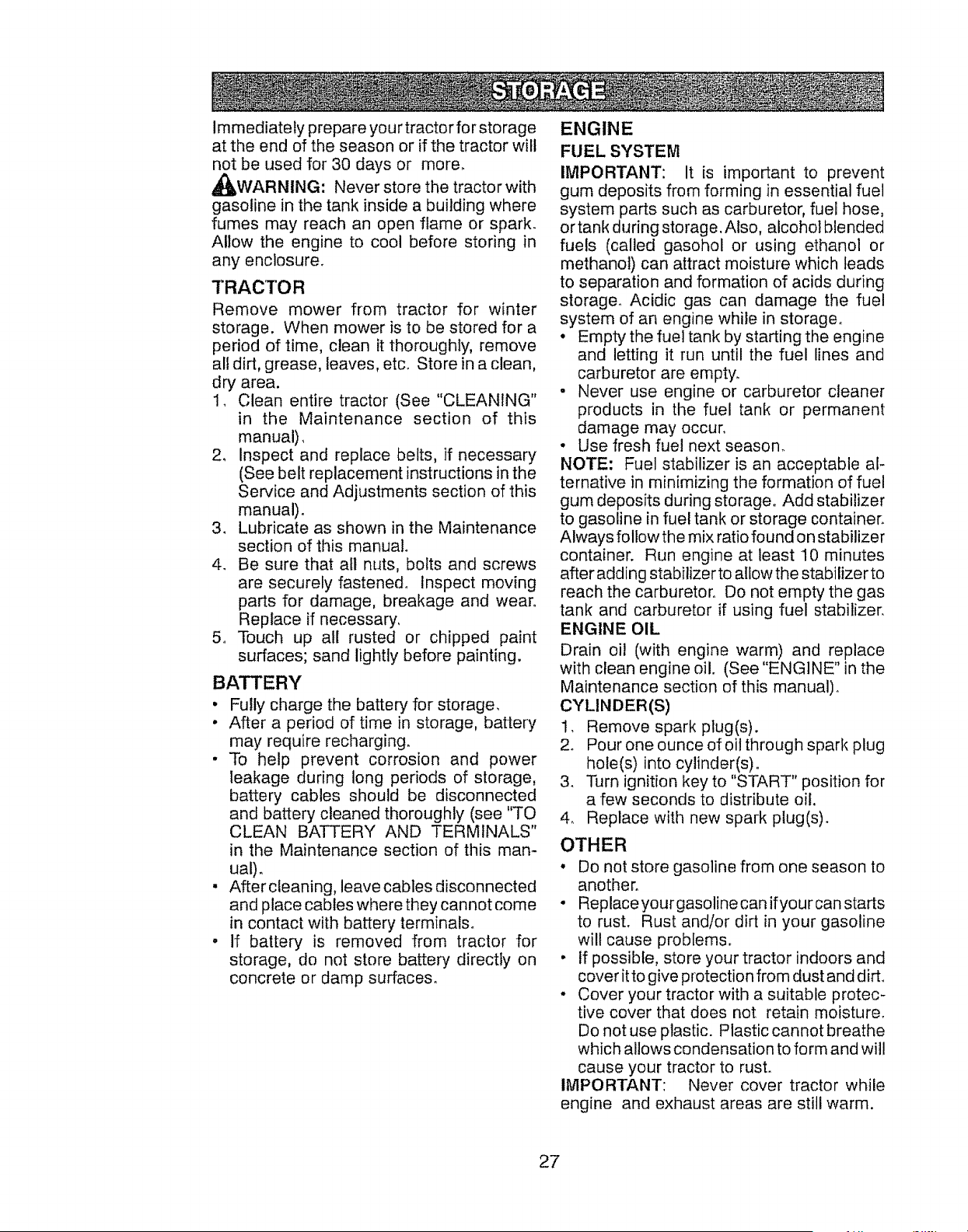 STORAGE

Immediately prepare your tractor for storage at the end of the season or if the tractor will not be used for 30 days or more.

WARNING: Never store the tractor with gasoline in the tank inside a building where fumes may reach an open flame or spark. Allow the engine to cool before storing in any enclosure.

TRACTOR

Remove mower from tractor for winter storage. When mower is to be stored for a period of time, clean it thoroughly, remove all dirt, grease, leaves, etc. Store in a clean, dry area.

1. Clean entire tractor (See "CLEANING" in the Maintenance section of this manual).
2. Inspect and replace belts, if necessary (See belt replacement instructions in the Service and Adjustments section of this manual).
3. Lubricate as shown in the Maintenance section of this manual.
4. Be sure that all nuts, bolts and screws are securely fastened. Inspect moving parts for damage, breakage and wear. Replace if necessary.
5. Touch up all rusted or chipped paint surfaces; sand lightly before painting.

BATTERY

• Fully charge the battery for storage.
• After a period of time in storage, battery may require recharging.
• To help prevent corrosion and power leakage during long periods of storage, battery cables should be disconnected and battery cleaned thoroughly (see "TO CLEAN BATTERY AND TERMINALS" in the Maintenance section of this manual).
• After cleaning, leave cables disconnected and place cables where they cannot come in contact with battery terminals.
• If battery is removed from tractor for storage, do not store battery directly on concrete or damp surfaces.

ENGINE

FUEL SYSTEM

IMPORTANT: It is important to prevent gum deposits from forming in essential fuel system parts such as carburetor, fuel hose, or tank during storage. Also, alcohol blended fuels (called gasohol or using ethanol or methanol) can attract moisture which leads to separation and formation of acids during storage. Acidic gas can damage the fuel system of an engine while in storage.

• Empty the fuel tank by starting the engine and letting it run until the fuel lines and carburetor are empty.
• Never use engine or carburetor cleaner products in the fuel tank or permanent damage may occur.
• Use fresh fuel next season.

NOTE: Fuel stabilizer is an acceptable alternative in minimizing the formation of fuel gum deposits during storage. Add stabilizer to gasoline in fuel tank or storage container. Always follow the mix ratio found on stabilizer container. Run engine at least 10 minutes after adding stabilizer to allow the stabilizer to reach the carburetor. Do not empty the gas tank and carburetor if using fuel stabilizer.

ENGINE OIL

Drain oil (with engine warm) and replace with clean engine oil. (See "ENGINE" in the Maintenance section of this manual).

CYLINDER(S)

1. Remove spark plug(s).
2. Pour one ounce of oil through spark plug hole(s) into cylinder(s).
3. Turn ignition key to "START" position for a few seconds to distribute oil.
4. Replace with new spark plug(s).

OTHER

• Do not store gasoline from one season to another.
• Replace your gasoline can if your can starts to rust. Rust and/or dirt in your gasoline will cause problems.
• If possible, store your tractor indoors and cover it to give protection from dust and dirt.
• Cover your tractor with a suitable protective cover that does not retain moisture. Do not use plastic. Plastic cannot breathe which allows condensation to form and will cause your tractor to rust.

IMPORTANT: Never cover tractor while engine and exhaust areas are still warm.

27